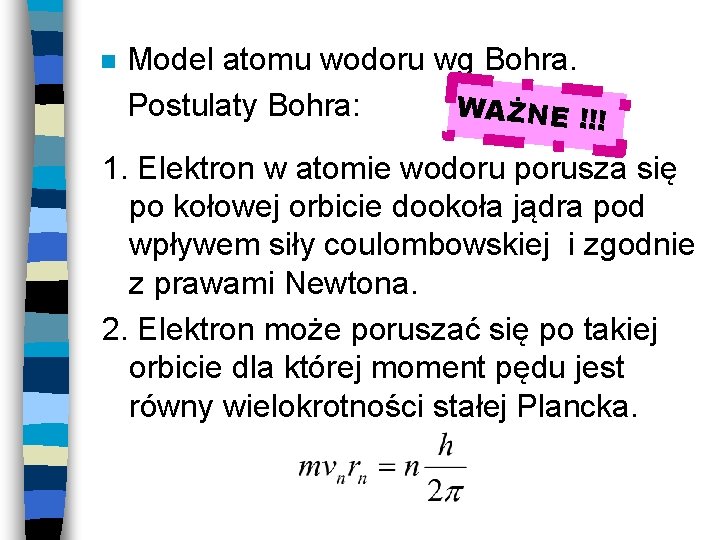 Model atomu wodoru wg Bohra.

Postulaty Bohra:

WAŻNE !!!

1. Elektron w atomie wodoru porusza się po kołowej orbicie dookoła jądra pod wpływem siły coulombowskiej i zgodnie z prawami Newtona.

2. Elektron może poruszać się po takiej orbicie dla której moment pędu jest równy wielokrotności stałej Plancka.

$mv_n r_n = n\frac{h}{2\pi}$